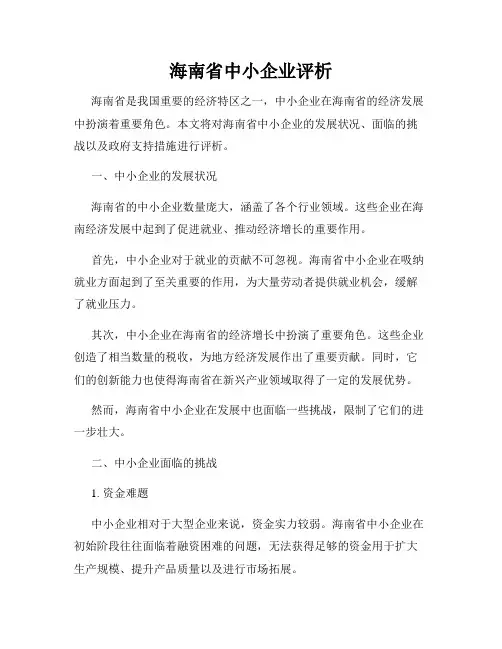 海南省中小企业评析

海南省是我国重要的经济特区之一，中小企业在海南省的经济发展中扮演着重要角色。本文将对海南省中小企业的发展状况、面临的挑战以及政府支持措施进行评析。

一、中小企业的发展状况

海南省的中小企业数量庞大，涵盖了各个行业领域。这些企业在海南经济发展中起到了促进就业、推动经济增长的重要作用。

首先，中小企业对于就业的贡献不可忽视。海南省中小企业在吸纳就业方面起到了至关重要的作用，为大量劳动者提供就业机会，缓解了就业压力。

其次，中小企业在海南省的经济增长中扮演了重要角色。这些企业创造了相当数量的税收，为地方经济发展作出了重要贡献。同时，它们的创新能力也使得海南省在新兴产业领域取得了一定的发展优势。

然而，海南省中小企业在发展中也面临一些挑战，限制了它们的进一步壮大。

二、中小企业面临的挑战

1. 资金难题

中小企业相对于大型企业来说，资金实力较弱。海南省中小企业在初始阶段往往面临着融资困难的问题，无法获得足够的资金用于扩大生产规模、提升产品质量以及进行市场拓展。